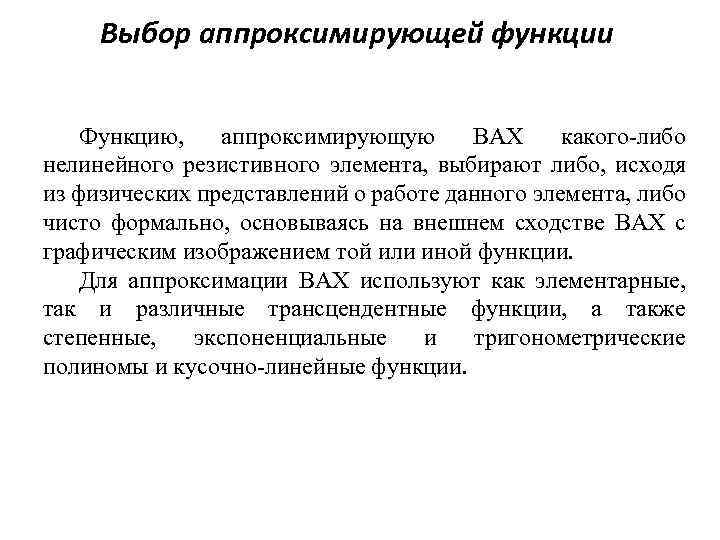 Выбор аппроксимирующей функции

Функцию, аппроксимирующую ВАХ какого-либо нелинейного резистивного элемента, выбирают либо, исходя из физических представлений о работе данного элемента, либо чисто формально, основываясь на внешнем сходстве ВАХ с графическим изображением той или иной функции.

Для аппроксимации ВАХ используют как элементарные, так и различные трансцендентные функции, а также степенные, экспоненциальные и тригонометрические полиномы и кусочно-линейные функции.